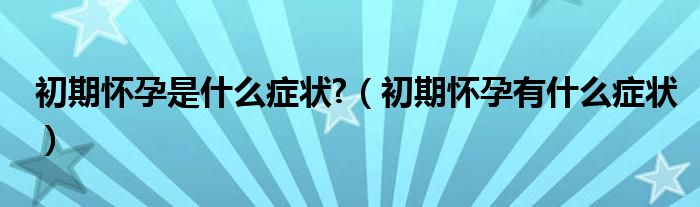 初期怀孕是什么症状?（初期怀孕有什么症状）